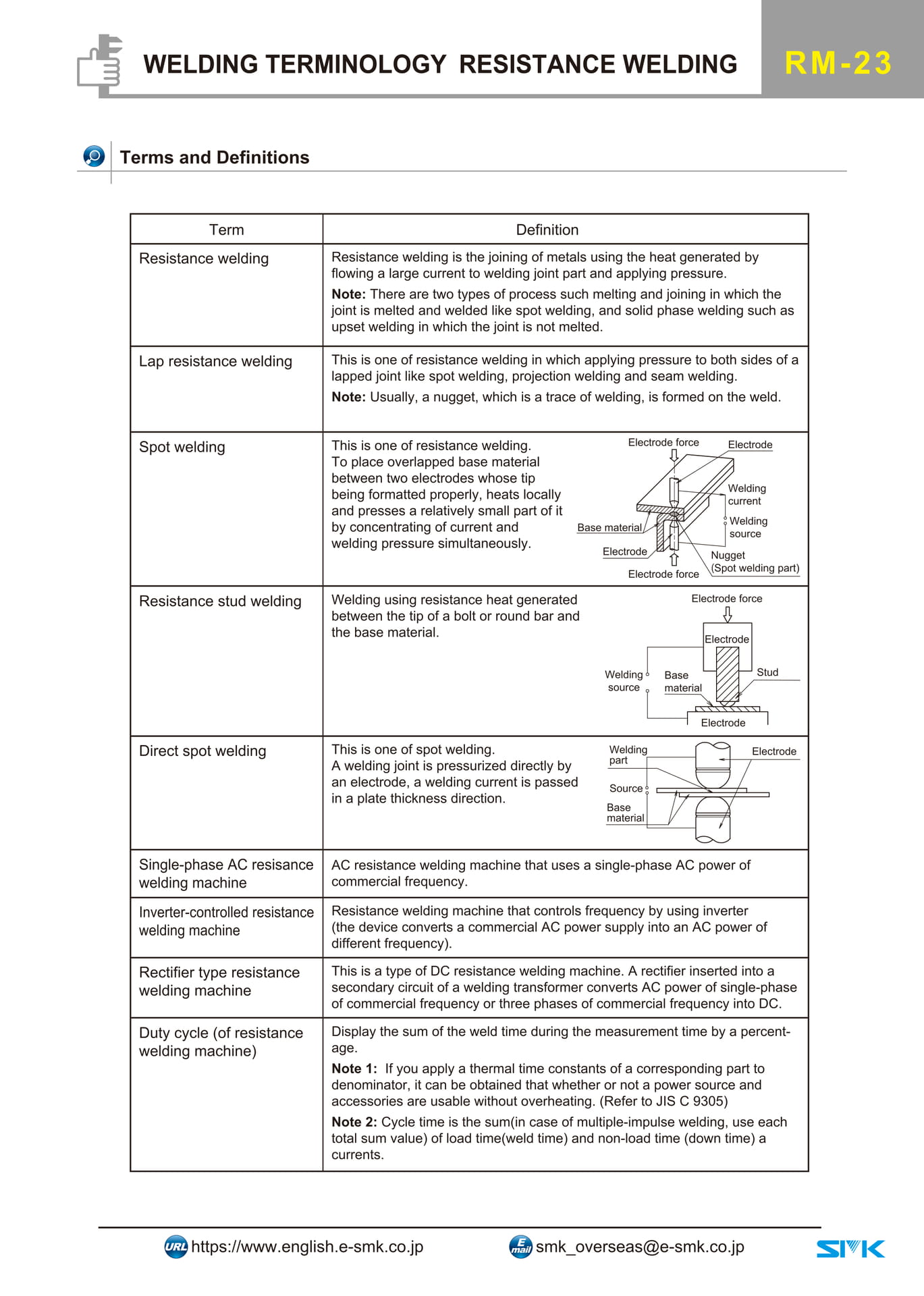 WELDING TERMINOLOGY RESISTANCE WELDING

RM-23

Terms and Definitions

| Term | Definition |
|---|---|
| Resistance welding | Resistance welding is the joining of metals using the heat generated by flowing a large current to welding joint part and applying pressure. **Note:** There are two types of process such melting and joining in which the joint is melted and welded like spot welding, and solid phase welding such as upset welding in which the joint is not melted. |
| Lap resistance welding | This is one of resistance welding in which applying pressure to both sides of a lapped joint like spot welding, projection welding and seam welding. **Note:** Usually, a nugget, which is a trace of welding, is formed on the weld. |
| Spot welding | This is one of resistance welding. To place overlapped base material between two electrodes whose tip being formatted properly, heats locally and presses a relatively small part of it by concentrating of current and welding pressure simultaneously. Electrode force Electrode Welding current Welding source Base material Electrode Nugget (Spot welding part) Electrode force |
| Resistance stud welding | Welding using resistance heat generated between the tip of a bolt or round bar and the base material. Electrode force Electrode Welding source Base material Stud Electrode |
| Direct spot welding | This is one of spot welding. A welding joint is pressurized directly by an electrode, a welding current is passed in a plate thickness direction. Welding part Electrode Source Base material |
| Single-phase AC resisance welding machine | AC resistance welding machine that uses a single-phase AC power of commercial frequency. |
| Inverter-controlled resistance welding machine | Resistance welding machine that controls frequency by using inverter (the device converts a commercial AC power supply into an AC power of different frequency). |
| Rectifier type resistance welding machine | This is a type of DC resistance welding machine. A rectifier inserted into a secondary circuit of a welding transformer converts AC power of single-phase of commercial frequency or three phases of commercial frequency into DC. |
| Duty cycle (of resistance welding machine) | Display the sum of the weld time during the measurement time by a percentage. **Note 1:** If you apply a thermal time constants of a corresponding part to denominator, it can be obtained that whether or not a power source and accessories are usable without overheating. (Refer to JIS C 9305) **Note 2:** Cycle time is the sum(in case of multiple-impulse welding, use each total sum value) of load time(weld time) and non-load time (down time) a currents. |

URL https://www.english.e-smk.co.jp E mail smk_overseas@e-smk.co.jp SMK